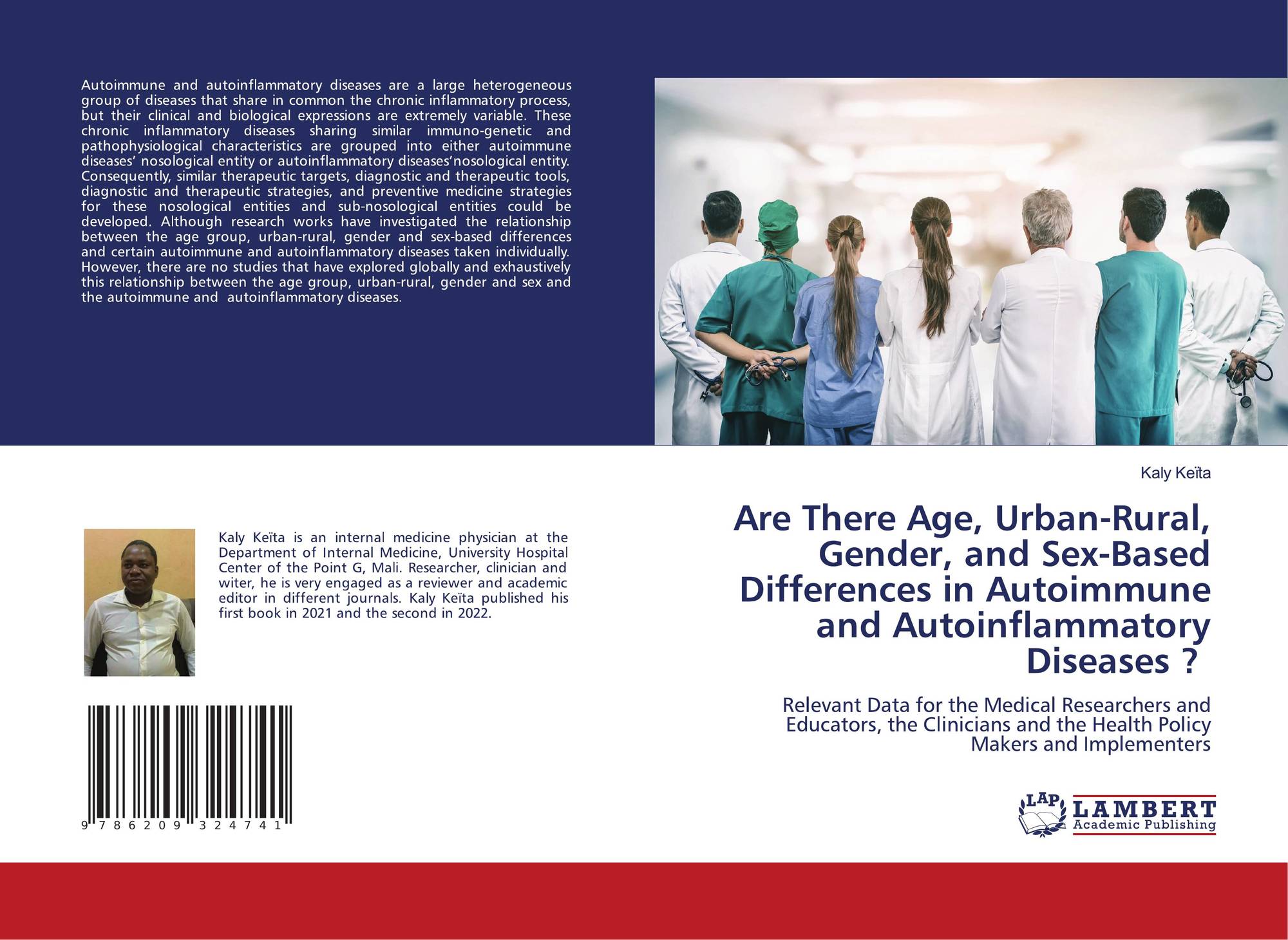 Autoimmune and autoinflammatory diseases are a large heterogeneous group of diseases that share in common the chronic inflammatory process, but their clinical and biological expressions are extremely variable. These chronic inflammatory diseases sharing similar immuno-genetic and pathophysiological characteristics are grouped into either autoimmune diseases' nosological entity or autoinflammatory diseases'nosological entity. Consequently, similar therapeutic targets, diagnostic and therapeutic tools, diagnostic and therapeutic strategies, and preventive medicine strategies for these nosological entities and sub-nosological entities could be developed. Although research works have investigated the relationship between the age group, urban-rural, gender and sex-based differences and certain autoimmune and autoinflammatory diseases taken individually. However, there are no studies that have explored globally and exhaustively this relationship between the age group, urban-rural, gender and sex and the autoimmune and autoinflammatory diseases.

Kaly Keïta is an internal medicine physician at the Department of Internal Medicine, University Hospital Center of the Point G, Mali. Researcher, clinician and witer, he is very engaged as a reviewer and academic editor in different journals. Kaly Keïta published his first book in 2021 and the second in 2022.

9 786209 324741

Kaly Keïta

Are There Age, Urban-Rural, Gender, and Sex-Based Differences in Autoimmune and Autoinflammatory Diseases ?

Relevant Data for the Medical Researchers and Educators, the Clinicians and the Health Policy Makers and Implementers

LAP
LAMBERT
Academic Publishing